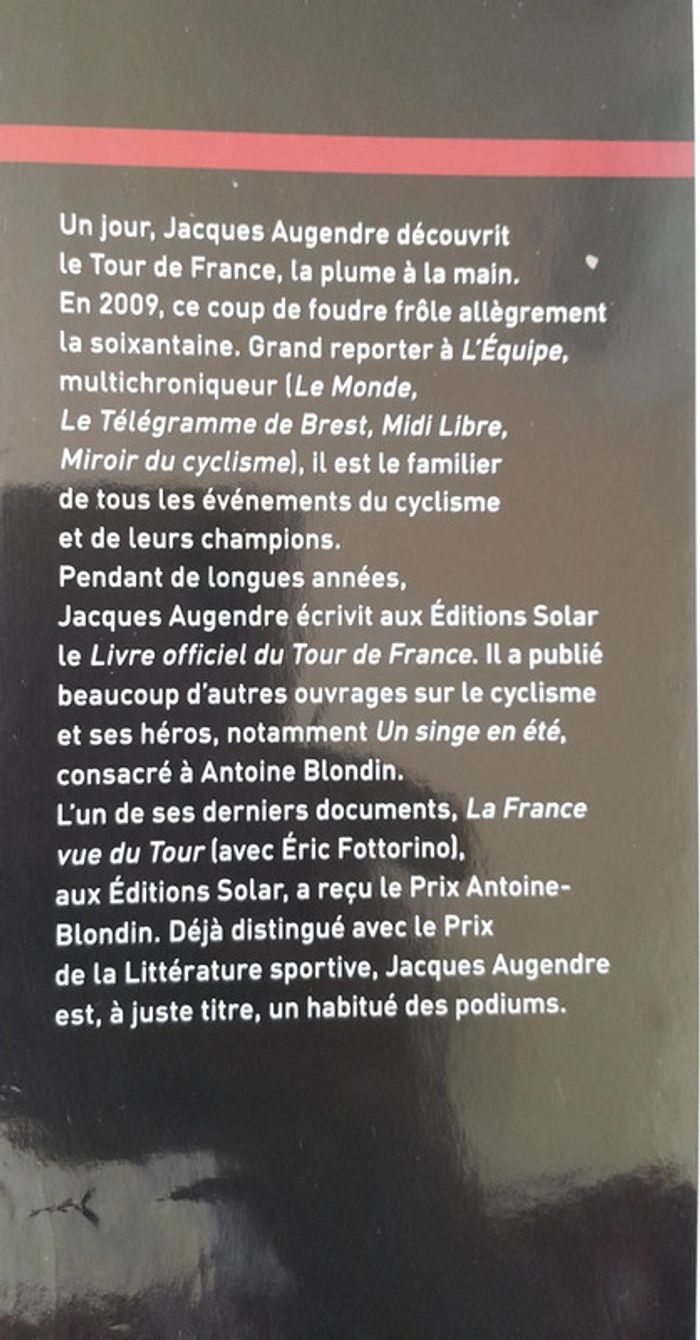 Un jour, Jacques Augendre découvrit le Tour de France, la plume à la main. En 2009, ce coup de foudre frôle allègrement la soixantaine. Grand reporter à L'Équipe, multichroniqueur (Le Monde, Le Télégramme de Brest, Midi Libre, Miroir du cyclisme), il est le familier de tous les événements du cyclisme et de leurs champions. Pendant de longues années, Jacques Augendre écrivit aux Éditions Solar le Livre officiel du Tour de France. Il a publié beaucoup d'autres ouvrages sur le cyclisme et ses héros, notamment Un singe en été, consacré à Antoine Blondin. L'un de ses derniers documents, La France vue du Tour (avec Éric Fottorino), aux Éditions Solar, a reçu le Prix Antoine-Blondin. Déjà distingué avec le Prix de la Littérature sportive, Jacques Augendre est, à juste titre, un habitué des podiums.